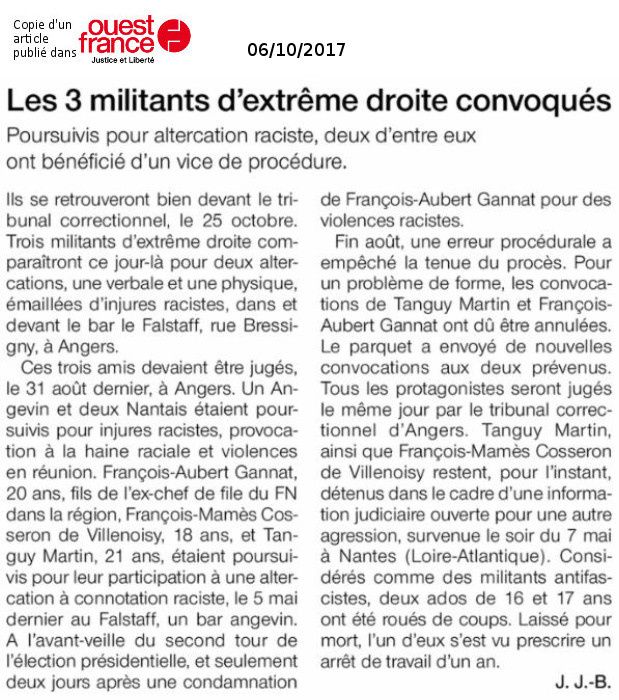 Copie d'un article publié dans

ouest france
Justice et Liberté

06/10/2017

Les 3 militants d'extrême droite convoqués

Poursuivis pour altercation raciste, deux d'entre eux ont bénéficié d'un vice de procédure.

Ils se retrouveront bien devant le tribunal correctionnel, le 25 octobre. Trois militants d'extrême droite comparaîtront ce jour-là pour deux altercations, une verbale et une physique, émaillées d'injures racistes, dans et devant le bar le Falstaff, rue Bressigny, à Angers.

Ces trois amis devaient être jugés, le 31 août dernier, à Angers. Un Angevin et deux Nantais étaient poursuivis pour injures racistes, provocation à la haine raciale et violences en réunion. François-Aubert Gannat, 20 ans, fils de l'ex-chef de file du FN dans la région, François-Mamès Cosseron de Villenoisy, 18 ans, et Tanguy Martin, 21 ans, étaient poursuivis pour leur participation à une altercation à connotation raciste, le 5 mai dernier au Falstaff, un bar angevin. A l'avant-veille du second tour de l'élection présidentielle, et seulement deux jours après une condamnation de François-Aubert Gannat pour des violences racistes.

Fin août, une erreur procédurale a empêché la tenue du procès. Pour un problème de forme, les convocations de Tanguy Martin et François-Aubert Gannat ont dû être annulées. Le parquet a envoyé de nouvelles convocations aux deux prévenus. Tous les protagonistes seront jugés le même jour par le tribunal correctionnel d'Angers. Tanguy Martin, ainsi que François-Mamès Cosseron de Villenoisy restent, pour l'instant, détenus dans le cadre d'une information judiciaire ouverte pour une autre agression, survenue le soir du 7 mai à Nantes (Loire-Atlantique). Considérés comme des militants antifascistes, deux ados de 16 et 17 ans ont été roués de coups. Laissé pour mort, l'un d'eux s'est vu prescrire un arrêt de travail d'un an.

J. J.-B.